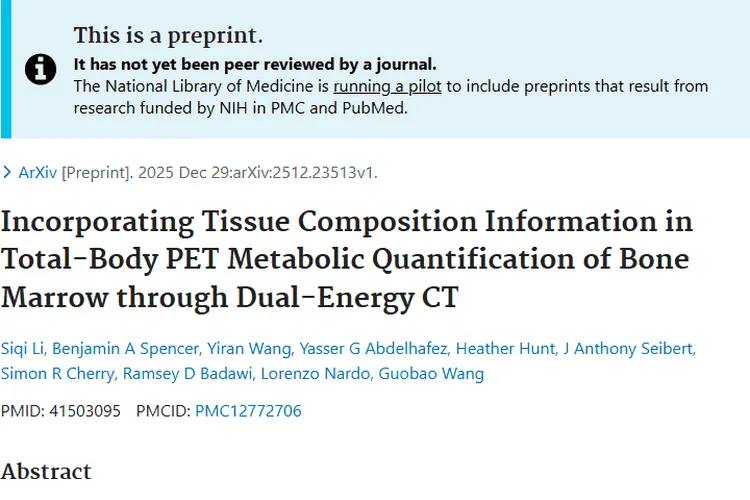 This is a preprint.

It has not yet been peer reviewed by a journal.

The National Library of Medicine is running a pilot to include preprints that result from research funded by NIH in PMC and PubMed.

ArXiv [Preprint]. 2025 Dec 29:arXiv:2512.23513v1.

Incorporating Tissue Composition Information in Total-Body PET Metabolic Quantification of Bone Marrow through Dual-Energy CT

Siqi Li, Benjamin A Spencer, Yiran Wang, Yasser G Abdelhafez, Heather Hunt, J Anthony Seibert, Simon R Cherry, Ramsey D Badawi, Lorenzo Nardo, Guobao Wang

PMID: 41503095 PMCID: PMC12772706

Abstract